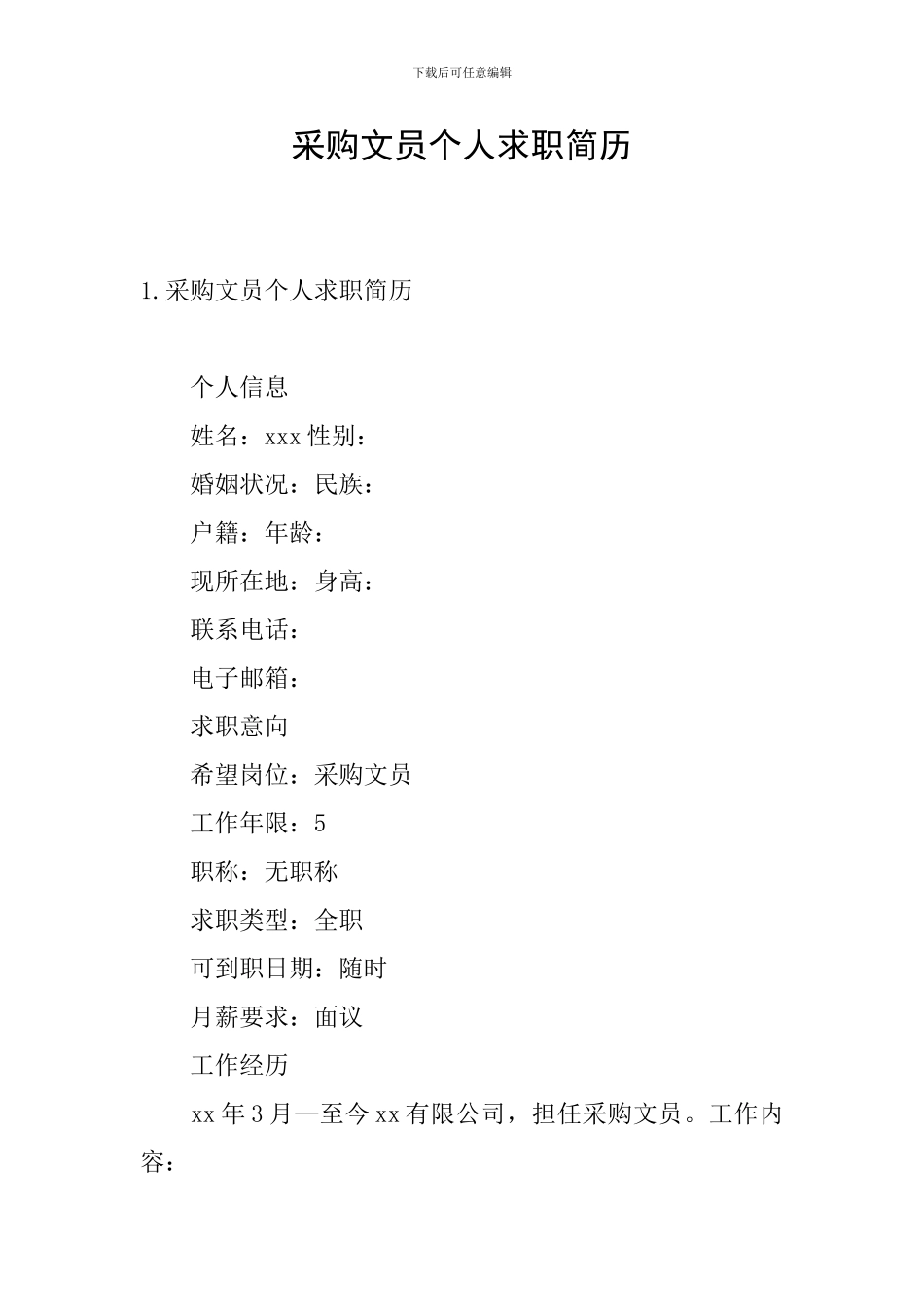 下载后可任意编辑

采购文员个人求职简历

1.采购文员个人求职简历

个人信息

姓名：xxx 性别：

婚姻状况：民族：

户籍：年龄：

现所在地：身高：

联系电话：

电子邮箱：

求职意向

希望岗位：采购文员

工作年限：5

职称：无职称

求职类型：全职

可到职日期：随时

月薪要求：面议

工作经历

xx 年 3 月—至今 xx 有限公司，担任采购文员。工作内容：